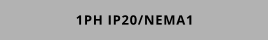 1PH IP20/NEMA1